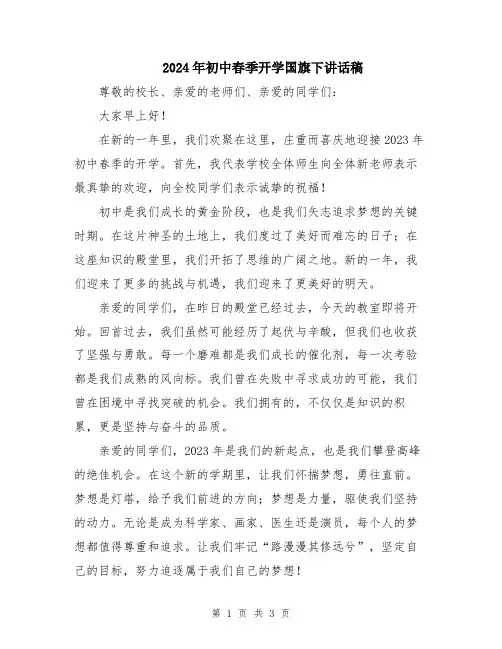 2024年初中春季开学国旗下讲话稿

尊敬的校长、亲爱的老师们、亲爱的同学们：

大家早上好！

在新的一年里，我们欢聚在这里，庄重而喜庆地迎接2023年初中春季的开学。首先，我代表学校全体师生向全体新老师表示最真挚的欢迎，向全校同学们表示诚挚的祝福！

初中是我们成长的黄金阶段，也是我们矢志追求梦想的关键时期。在这片神圣的土地上，我们度过了美好而难忘的日子；在这座知识的殿堂里，我们开拓了思维的广阔之地。新的一年，我们迎来了更多的挑战与机遇，我们迎来了更美好的明天。

亲爱的同学们，在昨日的殿堂已经过去，今天的教室即将开始。回首过去，我们虽然可能经历了起伏与辛酸，但我们也收获了坚强与勇敢。每一个磨难都是我们成长的催化剂，每一次考验都是我们成熟的风向标。我们曾在失败中寻求成功的可能，我们曾在困境中寻找突破的机会。我们拥有的，不仅仅是知识的积累，更是坚持与奋斗的品质。

亲爱的同学们，2023年是我们的新起点，也是我们攀登高峰的绝佳机会。在这个新的学期里，让我们怀揣梦想，勇往直前。梦想是灯塔，给予我们前进的方向；梦想是力量，驱使我们坚持的动力。无论是成为科学家、画家、医生还是演员，每个人的梦想都值得尊重和追求。让我们牢记“路漫漫其修远兮”，坚定自己的目标，努力追逐属于我们自己的梦想！

第 1 页 共 3 页